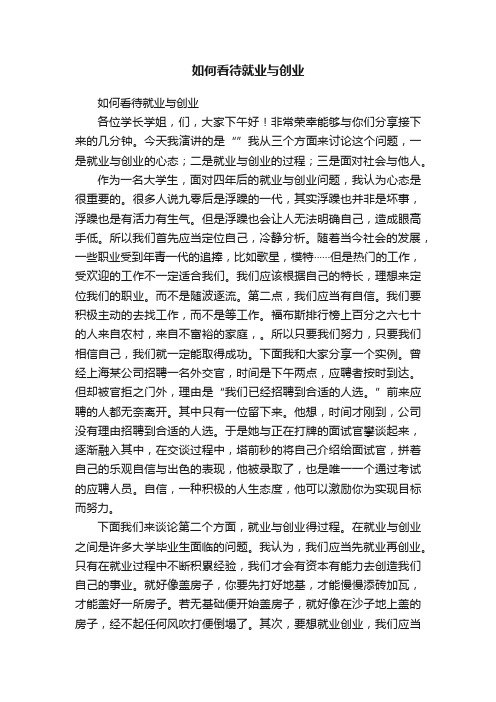 如何看待就业与创业

如何看待就业与创业

各位学长学姐，们，大家下午好！非常荣幸能够与你们分享接下来的几分钟。今天我演讲的是“”我从三个方面来讨论这个问题，一是就业与创业的心态；二是就业与创业的过程；三是面对社会与他人。

作为一名大学生，面对四年后的就业与创业问题，我认为心态是很重要的。很多人说九零后是浮躁的一代，其实浮躁也并非是坏事，浮躁也是有活力有生气。但是浮躁也会让人无法明确自己，造成眼高手低。所以我们首先应当定位自己，冷静分析。随着当今社会的发展，一些职业受到年青一代的追捧，比如歌星，模特……但是热门的工作，受欢迎的工作不一定适合我们。我们应该根据自己的特长，理想来定位我们的职业。而不是随波逐流。第二点，我们应当有自信。我们要积极主动的去找工作，而不是等工作。福布斯排行榜上百分之六七十的人来自农村，来自不富裕的家庭，。所以只要我们努力，只要我们相信自己，我们就一定能取得成功。下面我和大家分享一个实例。曾经上海某公司招聘一名外交官，时间是下午两点，应聘者按时到达。但却被官拒之门外，理由是“我们已经招聘到合适的人选。”前来应聘的人都无奈离开。其中只有一位留下来。他想，时间才刚到，公司没有理由招聘到合适的人选。于是她与正在打牌的面试官攀谈起来，逐渐融入其中，在交谈过程中，塔前秒的将自己介绍给面试官，拼着自己的乐观自信与出色的表现，他被录取了，也是唯一一个通过考试的应聘人员。自信，一种积极的人生态度，他可以激励你为实现目标而努力。

下面我们来谈论第二个方面，就业与创业得过程。在就业与创业之间是许多大学毕业生面临的问题。我认为，我们应当先就业再创业。只有在就业过程中不断积累经验，我们才会有资本有能力去创造我们自己的事业。就好像盖房子，你要先打好地基，才能慢慢添砖加瓦，才能盖好一所房子。若无基础便开始盖房子，就好像在沙子地上盖的房子，经不起任何风吹打便倒塌了。其次，要想就业创业，我们应当